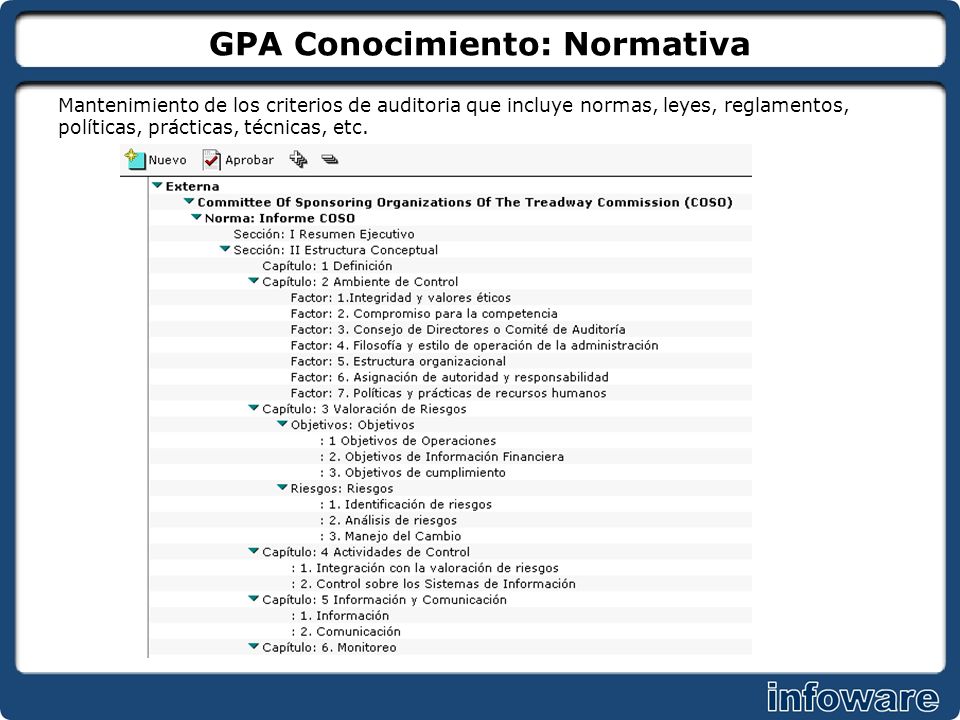 GPA Conocimiento: Normativa

Mantenimiento de los criterios de auditoria que incluye normas, leyes, reglamentos, políticas, prácticas, técnicas, etc.

Nuevo Aprobar

Externa
Committee Of Sponsoring Organizations Of The Treadway Commission (COSO)
Norma: Informe COSO
Sección: I Resumen Ejecutivo
Sección: II Estructura Conceptual
Capítulo: 1 Definición
Capítulo: 2 Ambiente de Control
Factor: 1.Integridad y valores éticos
Factor: 2. Compromiso para la competencia
Factor: 3. Consejo de Directores o Comité de Auditoría
Factor: 4. Filosofía y estilo de operación de la administración
Factor: 5. Estructura organizacional
Factor: 6. Asignación de autoridad y responsabilidad
Factor: 7. Políticas y prácticas de recursos humanos
Capítulo: 3 Valoración de Riesgos
Objetivos: Objetivos
: 1 Objetivos de Operaciones
: 2. Objetivos de Información Financiera
: 3. Objetivos de cumplimiento
Riesgos: Riesgos
: 1. Identificación de riesgos
: 2. Análisis de riesgos
: 3. Manejo del Cambio
Capítulo: 4 Actividades de Control
: 1. Integración con la valoración de riesgos
: 2. Control sobre los Sistemas de Información
Capítulo: 5 Información y Comunicación
: 1. Información
: 2. Comunicación
Capítulo: 6. Monitoreo

infoware